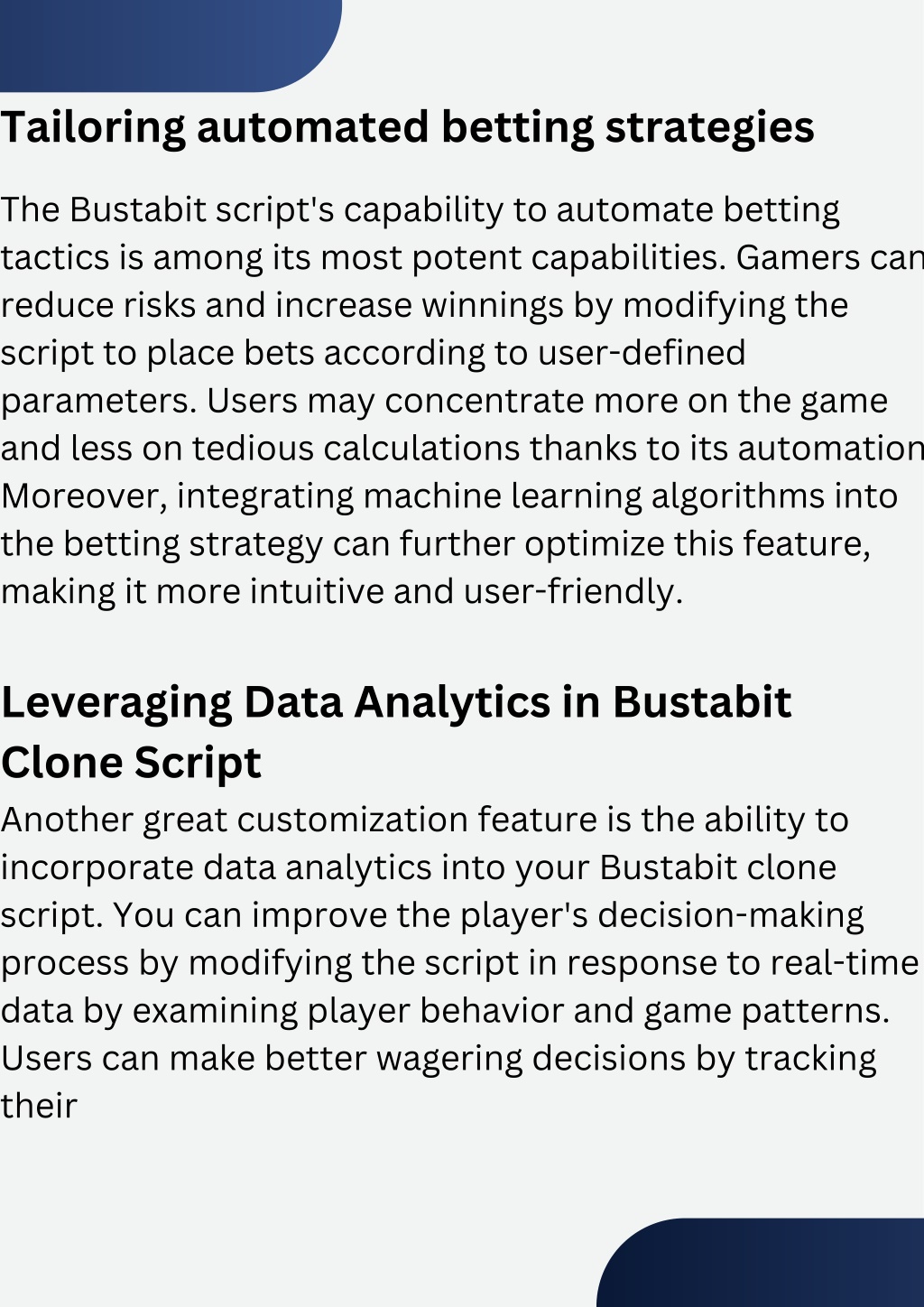 Tailoring automated betting strategies

The Bustabit script's capability to automate betting tactics is among its most potent capabilities. Gamers can reduce risks and increase winnings by modifying the script to place bets according to user-defined parameters. Users may concentrate more on the game and less on tedious calculations thanks to its automation Moreover, integrating machine learning algorithms into the betting strategy can further optimize this feature, making it more intuitive and user-friendly.

Leveraging Data Analytics in Bustabit Clone Script

Another great customization feature is the ability to incorporate data analytics into your Bustabit clone script. You can improve the player's decision-making process by modifying the script in response to real-time data by examining player behavior and game patterns. Users can make better wagering decisions by tracking their